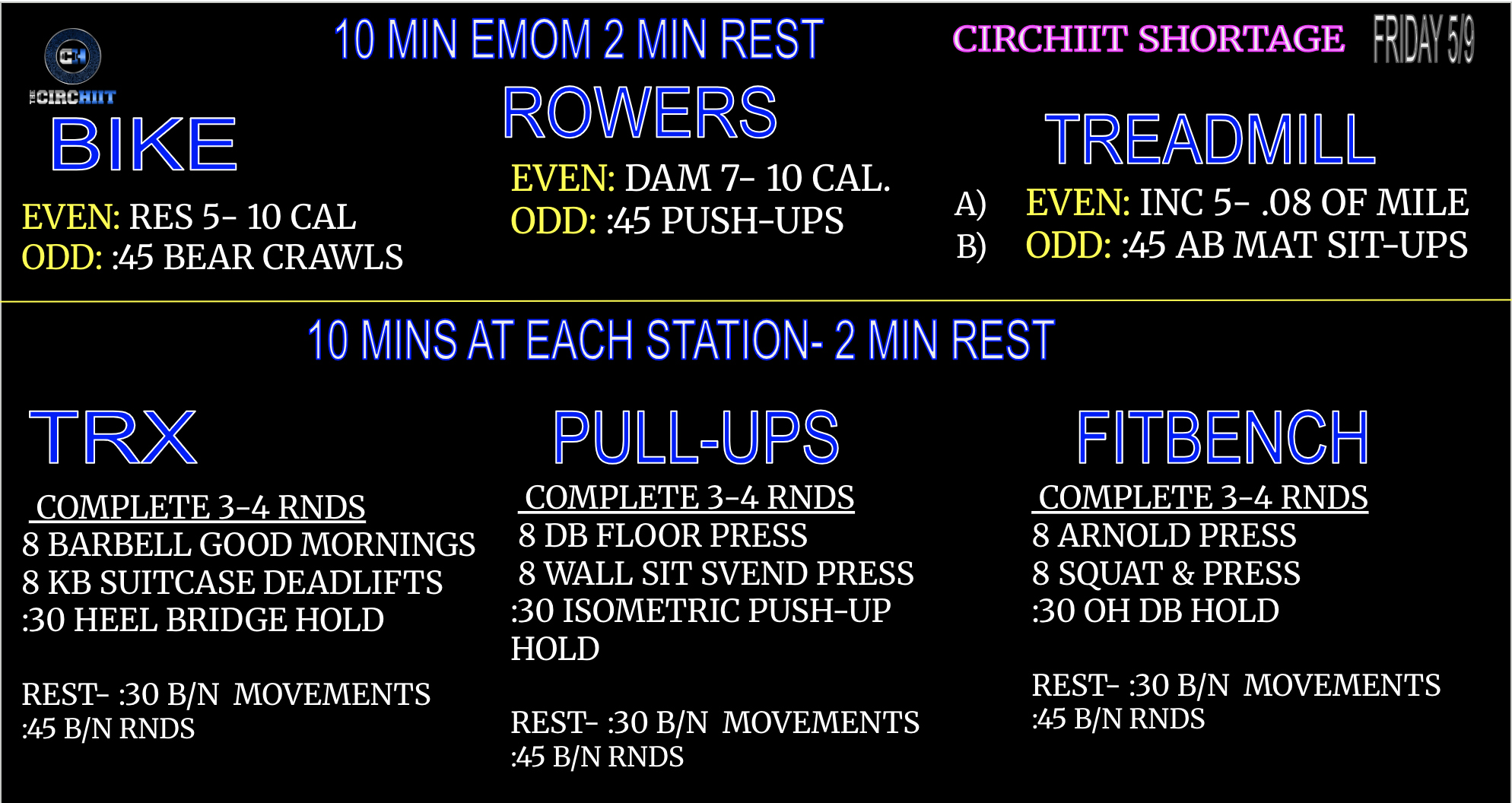 CH
THE CIRCHIIT

10 MIN EMOM 2 MIN REST

CIRCHIIT SHORTAGE

FRIDAY 5/9

BIKE

EVEN: RES 5- 10 CAL
ODD: :45 BEAR CRAWLS

ROWERS

EVEN: DAM 7- 10 CAL.
ODD: :45 PUSH-UPS

TREADMILL

A) EVEN: INC 5- .08 OF MILE
B) ODD: :45 AB MAT SIT-UPS

10 MINS AT EACH STATION- 2 MIN REST

TRX

COMPLETE 3-4 RNDS
8 BARBELL GOOD MORNINGS
8 KB SUITCASE DEADLIFTS
:30 HEEL BRIDGE HOLD

REST- :30 B/N MOVEMENTS
:45 B/N RNDS

PULL-UPS

COMPLETE 3-4 RNDS
8 DB FLOOR PRESS
8 WALL SIT SVEND PRESS
:30 ISOMETRIC PUSH-UP HOLD

REST- :30 B/N MOVEMENTS
:45 B/N RNDS

FITBENCH

COMPLETE 3-4 RNDS
8 ARNOLD PRESS
8 SQUAT & PRESS
:30 OH DB HOLD

REST- :30 B/N MOVEMENTS
:45 B/N RNDS